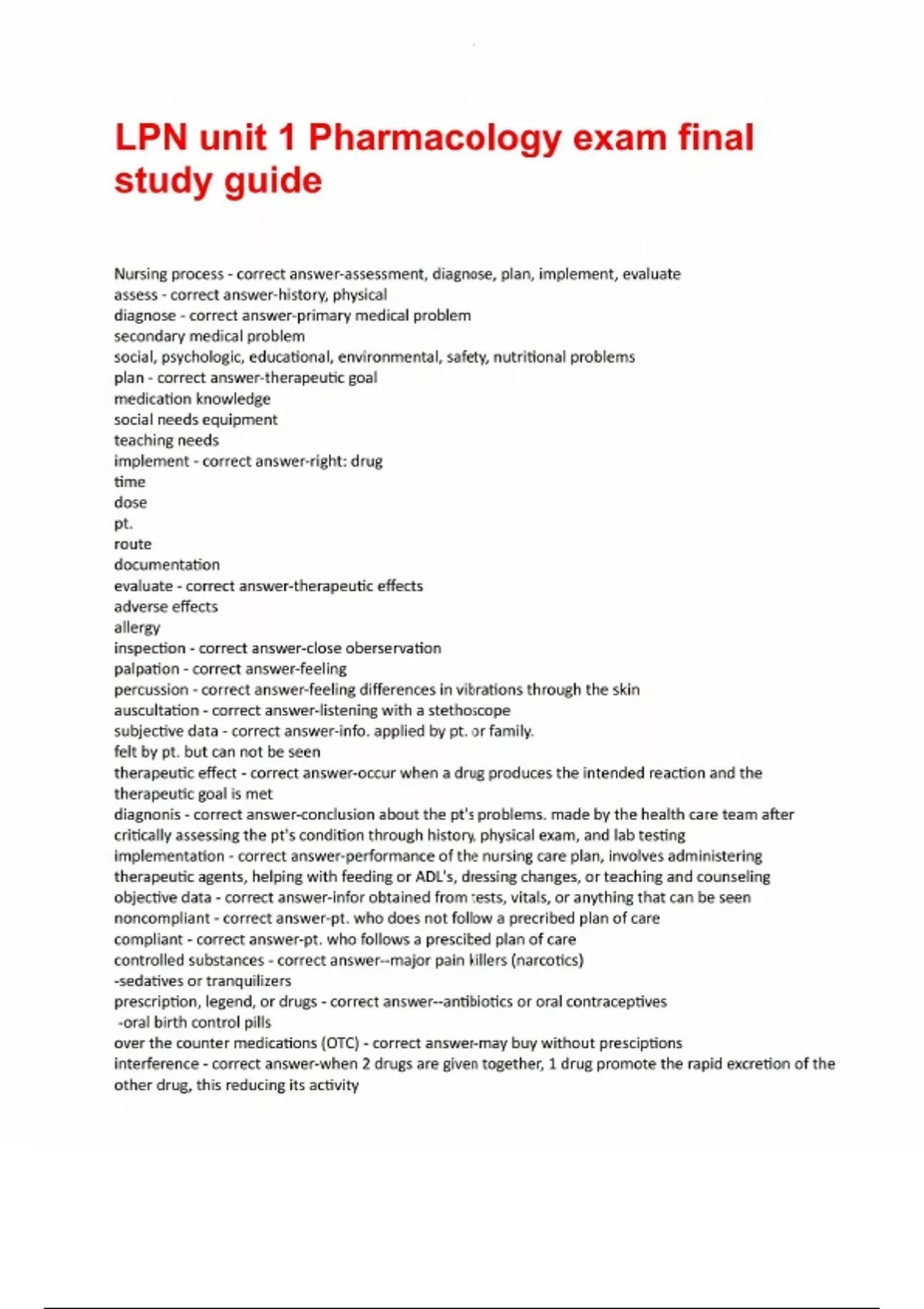 LPN unit 1 Pharmacology exam final study guide

Nursing process - correct answer-assessment, diagnose, plan, implement, evaluate
assess - correct answer-history, physical
diagnose - correct answer-primary medical problem
secondary medical problem
social, psychologic, educational, environmental, safety, nutritional problems
plan - correct answer-therapeutic goal
medication knowledge
social needs equipment
teaching needs
implement - correct answer-right: drug
time
dose
pt.
route
documentation
evaluate - correct answer-therapeutic effects
adverse effects
allergy
inspection - correct answer-close oberservation
palpation - correct answer-feeling
percussion - correct answer-feeling differences in vibrations through the skin
auscultation - correct answer-listening with a stethoscope
subjective data - correct answer-info. applied by pt. or family.
felt by pt. but can not be seen
therapeutic effect - correct answer-occur when a drug produces the intended reaction and the therapeutic goal is met
diagnonis - correct answer-conclusion about the pt's problems. made by the health care team after critically assessing the pt's condition through history, physical exam, and lab testing
implementation - correct answer-performance of the nursing care plan, involves administering therapeutic agents, helping with feeding or ADL's, dressing changes, or teaching and counseling
objective data - correct answer-infor obtained from tests, vitals, or anything that can be seen
noncompliant - correct answer-pt. who does not follow a precribed plan of care
compliant - correct answer-pt. who follows a prescibed plan of care
controlled substances - correct answer--major pain killers (narcotics)
-sedatives or tranquilizers
prescription, legend, or drugs - correct answer--antibiotics or oral contraceptives
-oral birth control pills
over the counter medications (OTC) - correct answer-may buy without presciptions
interference - correct answer-when 2 drugs are given together, 1 drug promote the rapid excretion of the other drug, this reducing its activity